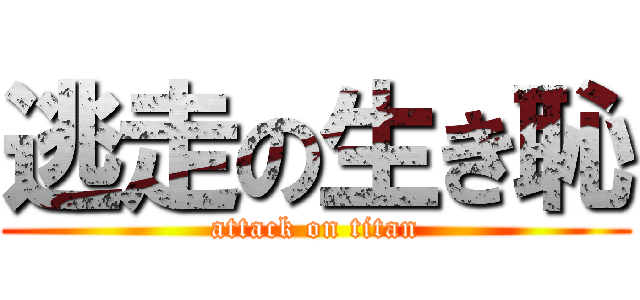 逃走の生き恥
attack on titan